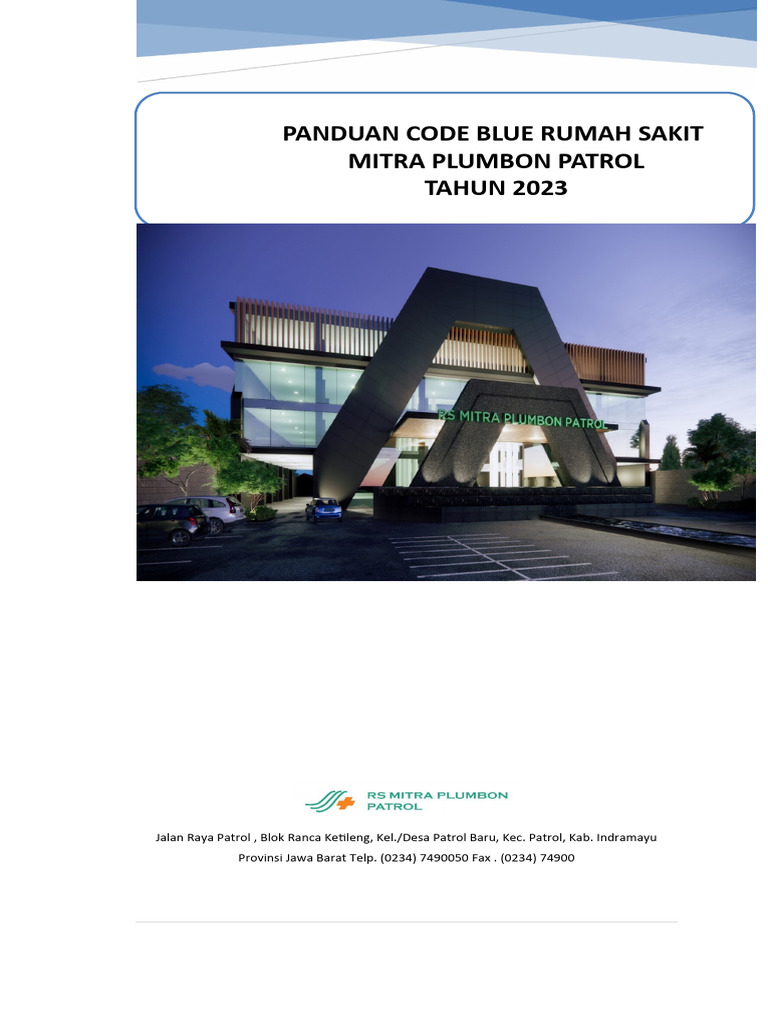 PANDUAN CODE BLUE RUMAH SAKIT
MITRA PLUMBON PATROL
TAHUN 2023

RS MITRA PLUMBON PATROL

RS MITRA PLUMBON PATROL

Jalan Raya Patrol , Blok Ranca Ketileng, Kel./Desa Patrol Baru, Kec. Patrol, Kab. Indramayu
Provinsi Jawa Barat Telp. (0234) 7490050 Fax . (0234) 74900